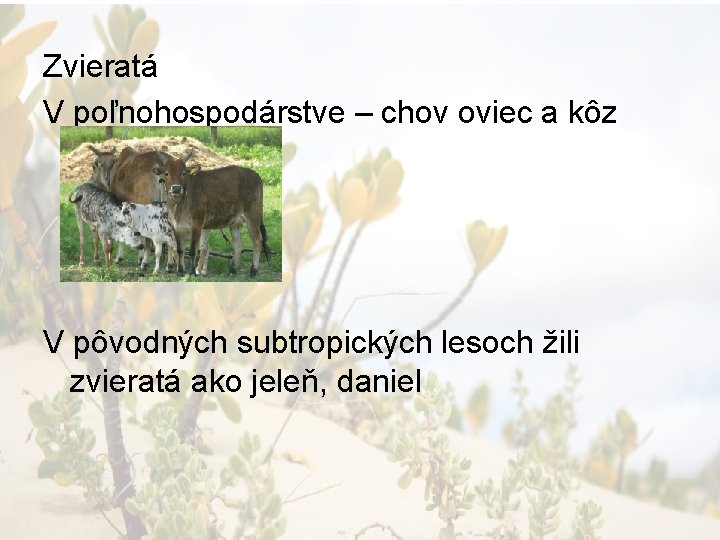 Zvieratá

V poľnohospodárstve – chov oviec a kôz

V pôvodných subtropických lesoch žili zvieratá ako jeleň, daniel